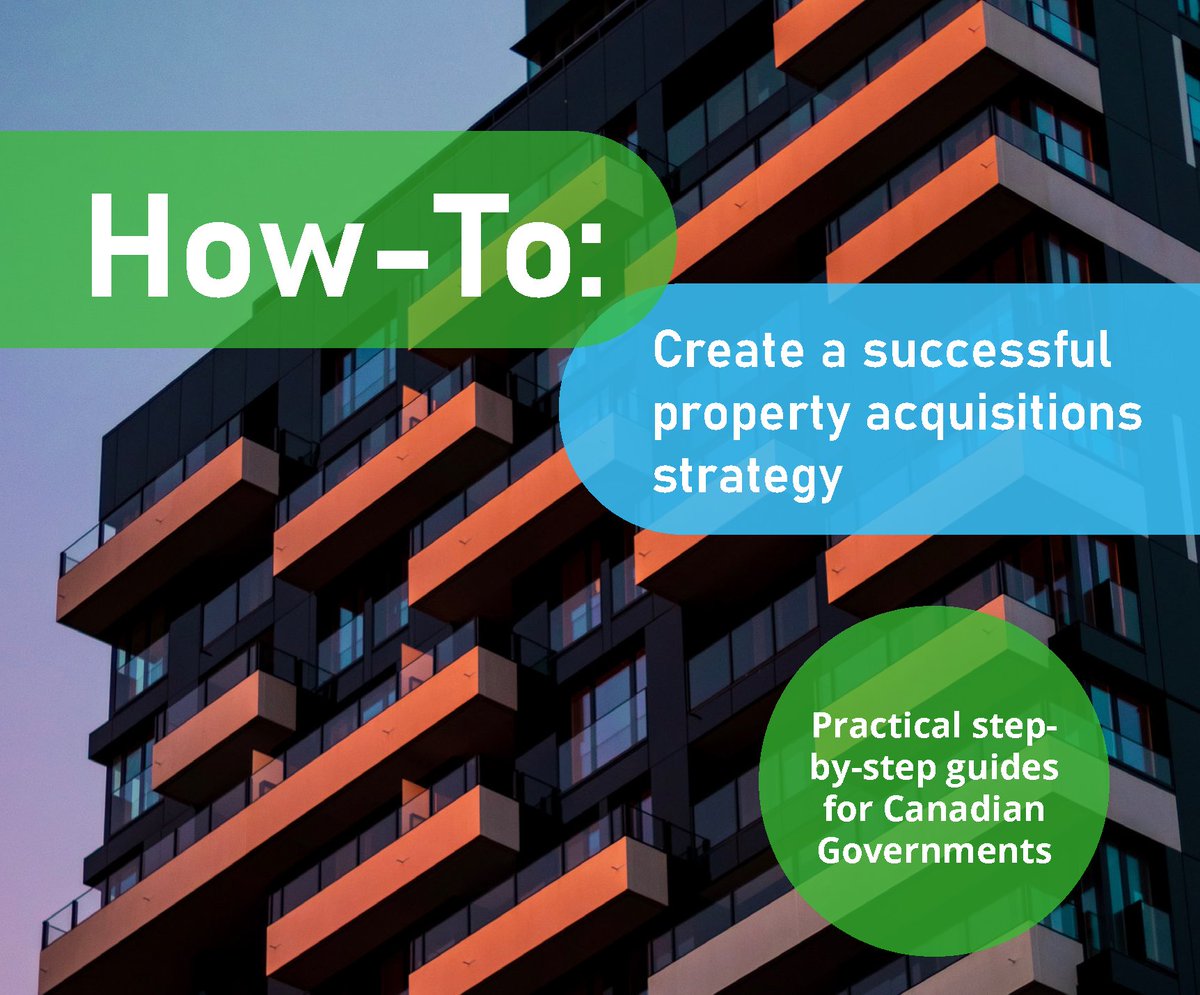 How-To:

Create a successful property acquisitions strategy

Practical step-by-step guides for Canadian Governments